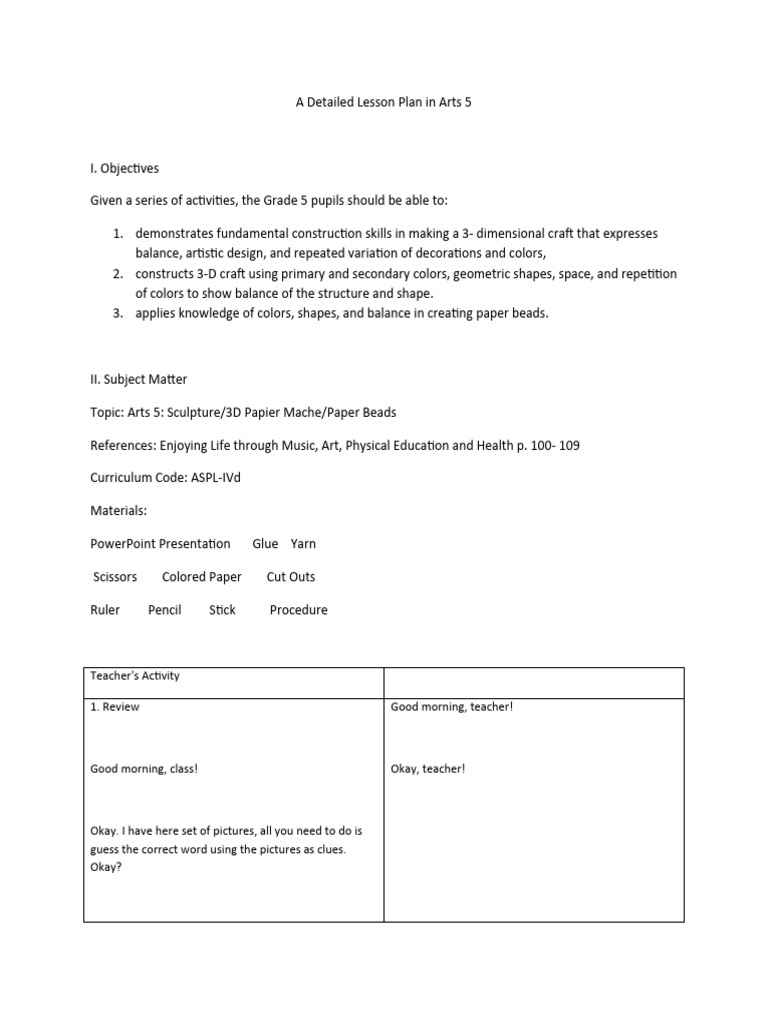 A Detailed Lesson Plan in Arts 5

I. Objectives

Given a series of activities, the Grade 5 pupils should be able to:

1. demonstrates fundamental construction skills in making a 3- dimensional craft that expresses balance, artistic design, and repeated variation of decorations and colors,
2. constructs 3-D craft using primary and secondary colors, geometric shapes, space, and repetition of colors to show balance of the structure and shape.
3. applies knowledge of colors, shapes, and balance in creating paper beads.

II. Subject Matter

Topic: Arts 5: Sculpture/3D Papier Mache/Paper Beads

References: Enjoying Life through Music, Art, Physical Education and Health p. 100- 109

Curriculum Code: ASPL-IVd

Materials:

PowerPoint Presentation Glue Yarn

Scissors Colored Paper Cut Outs

Ruler Pencil Stick Procedure

| Teacher's Activity | |
|---|---|
| 1. Review<br><br>Good morning, class!<br><br>Okay. I have here set of pictures, all you need to do is guess the correct word using the pictures as clues. Okay? | Good morning, teacher!<br><br>Okay, teacher! |